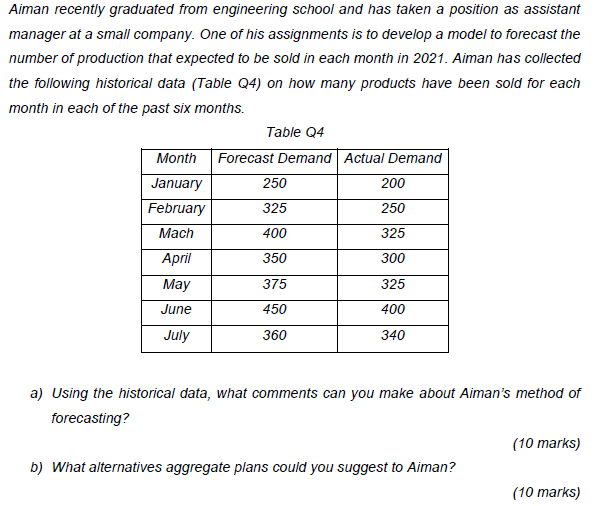 Aiman recently graduated from engineering school and has taken a position as assistant manager at a small company. One of his assignments is to develop a model to forecast the number of production that expected to be sold in each month in 2021. Aiman has collected the following historical data (Table Q4) on how many products have been sold for each month in each of the past six months.

Table Q4

| Month | Forecast Demand | Actual Demand |
|---|---|---|
| January | 250 | 200 |
| February | 325 | 250 |
| Mach | 400 | 325 |
| April | 350 | 300 |
| May | 375 | 325 |
| June | 450 | 400 |
| July | 360 | 340 |

a) Using the historical data, what comments can you make about Aiman's method of forecasting?

(10 marks)

b) What alternatives aggregate plans could you suggest to Aiman?

(10 marks)